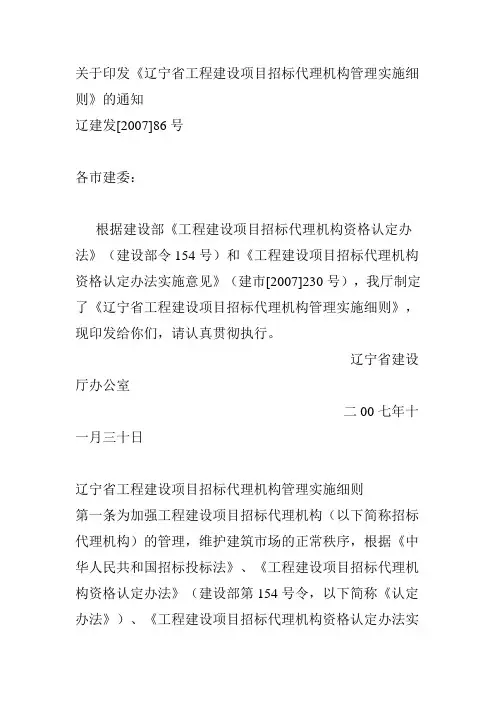 关于印发《辽宁省工程建设项目招标代理机构管理实施细则》的通知
辽建发[2007]86 号

各市建委：

根据建设部《工程建设项目招标代理机构资格认定办法》（建设部令 154 号）和《工程建设项目招标代理机构资格认定办法实施意见》（建市[2007]230 号），我厅制定了《辽宁省工程建设项目招标代理机构管理实施细则》，现印发给你们，请认真贯彻执行。

辽宁省建设厅办公室

二 00 七年十一月三十日

辽宁省工程建设项目招标代理机构管理实施细则
第一条为加强工程建设项目招标代理机构（以下简称招标代理机构）的管理，维护建筑市场的正常秩序，根据《中华人民共和国招标投标法》、《工程建设项目招标代理机构资格认定办法》（建设部第 154 号令，以下简称《认定办法》）、《工程建设项目招标代理机构资格认定办法实